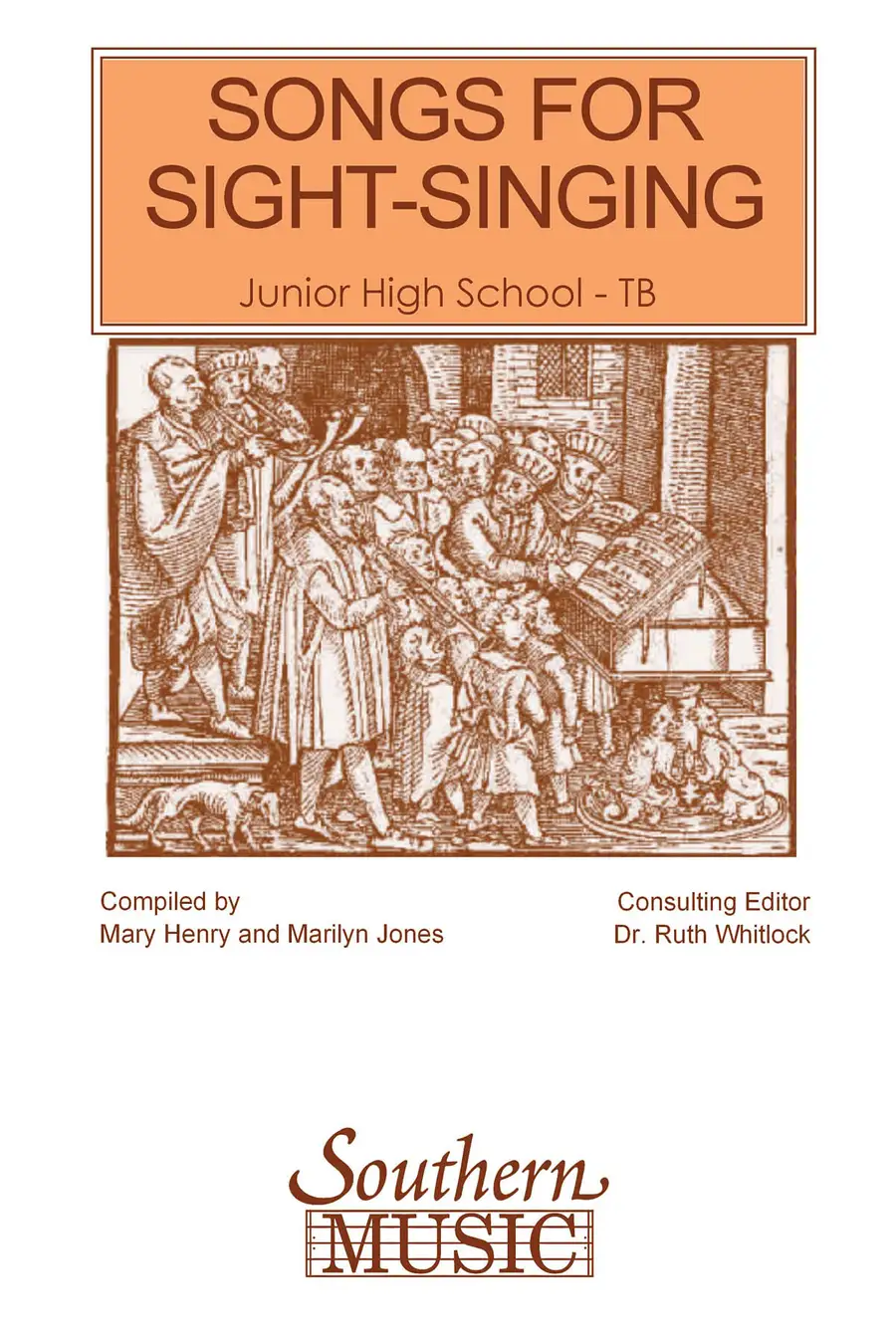 SONGS FOR SIGHT-SINGING

Junior High School - TB

Compiled by
Mary Henry and Marilyn Jones

Consulting Editor
Dr. Ruth Whitlock

Southern
MUSIC